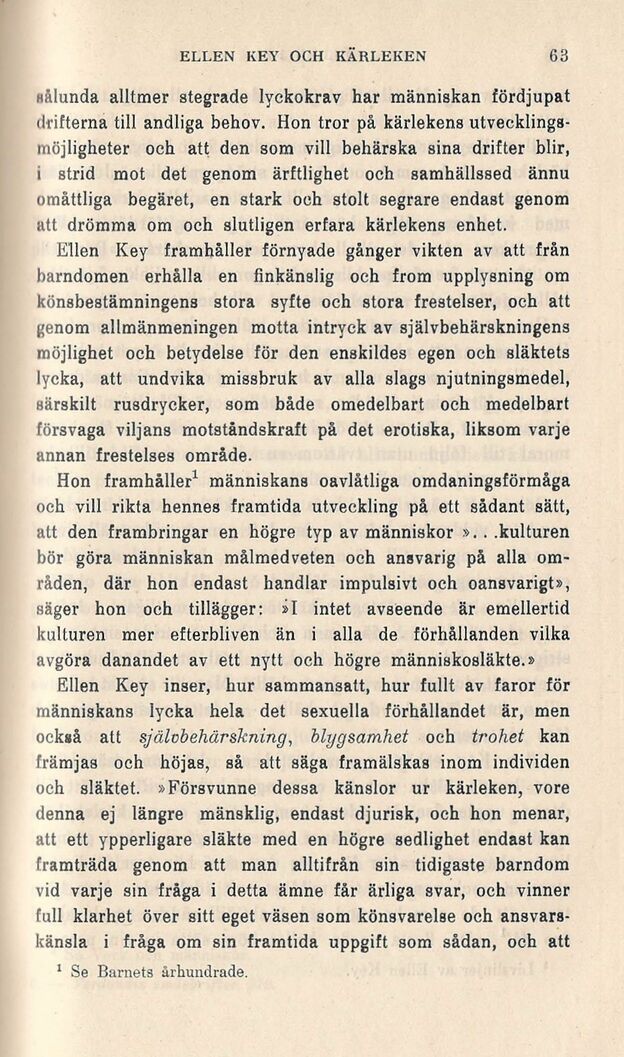 ELLEN KEY OCH KÄRLEKEN 63

sålunda alltmer stegrade lyckokrav har människan fördjupat drifterna till andliga behov. Hon tror på kärlekens utvecklingsmöjligheter och att den som vill behärska sina drifter blir, i strid mot det genom ärftlighet och samhällssed ännu omåttliga begäret, en stark och stolt segrare endast genom att drömma om och slutligen erfara kärlekens enhet.

Ellen Key framhåller förnyade gånger vikten av att från barndomen erhålla en finkänslig och from upplysning om könsbestämningens stora syfte och stora frestelser, och att genom allmänmeningen motta intryck av självbehärskningens möjlighet och betydelse för den enskildes egen och släktets lycka, att undvika missbruk av alla slags njutningsmedel, särskilt rusdrycker, som både omedelbart och medelbart försvaga viljans motståndskraft på det erotiska, liksom varje annan frestelses område.

Hon framhåller$^1$ människans oavlåtliga omdaningsförmåga och vill rikta hennes framtida utveckling på ett sådant sätt, att den frambringar en högre typ av människor »...kulturen bör göra människan målmedveten och ansvarig på alla områden, där hon endast handlar impulsivt och oansvarigt», säger hon och tillägger: »I intet avseende är emellertid kulturen mer efterbliven än i alla de förhållanden vilka avgöra danandet av ett nytt och högre människosläkte.»

Ellen Key inser, hur sammansatt, hur fullt av faror för människans lycka hela det sexuella förhållandet är, men också att självbehärskning, blygsamhet och trohet kan främjas och höjas, så att säga framälskas inom individen och släktet. »Försvunne dessa känslor ur kärleken, vore denna ej längre mänsklig, endast djurisk, och hon menar, att ett ypperligare släkte med en högre sedlighet endast kan framträda genom att man alltifrån sin tidigaste barndom vid varje sin fråga i detta ämne får ärliga svar, och vinner full klarhet över sitt eget väsen som könsvarelse och ansvarskänsla i fråga om sin framtida uppgift som sådan, och att

$^1$ Se Barnets århundrade.